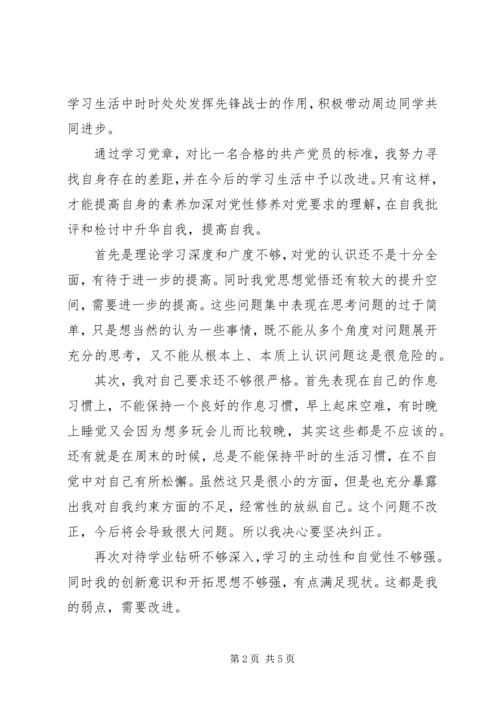 学习生活中时时处处发挥先锋战士的作用，积极带动周边同学共同进步。

通过学习党章，对比一名合格的共产党员的标准，我努力寻找自身存在的差距，并在今后的学习生活中予以改进。只有这样，才能提高自身的素养加深对党性修养对党要求的理解，在自我批评和检讨中升华自我，提高自我。

首先是理论学习深度和广度不够，对党的认识还不是十分全面，有待于进一步的提高。同时我党思想觉悟还有较大的提升空间，需要进一步的提高。这些问题集中表现在思考问题的过于简单，只是想当然的认为一些事情，既不能从多个角度对问题展开充分的思考，又不能从根本上、本质上认识问题这是很危险的。

其次，我对自己要求还不够很严格。首先表现在自己的作息习惯上，不能保持一个良好的作息习惯，早上起床空难，有时晚上睡觉又会因为想多玩会儿而比较晚，其实这些都是不应该的。还有就是在周末的时候，总是不能保持平时的生活习惯，在不自觉中对自己有所松懈。虽然这只是很小的方面，但是也充分暴露出我对自我约束方面的不足，经常性的放纵自己。这个问题不改正，今后将会导致很大问题。所以我决心要坚决纠正。

再次对待学业钻研不够深入，学习的主动性和自觉性不够强。同时我的创新意识和开拓思想不够强，有点满足现状。这都是我的弱点，需要改进。

第 2 页 共 5 页